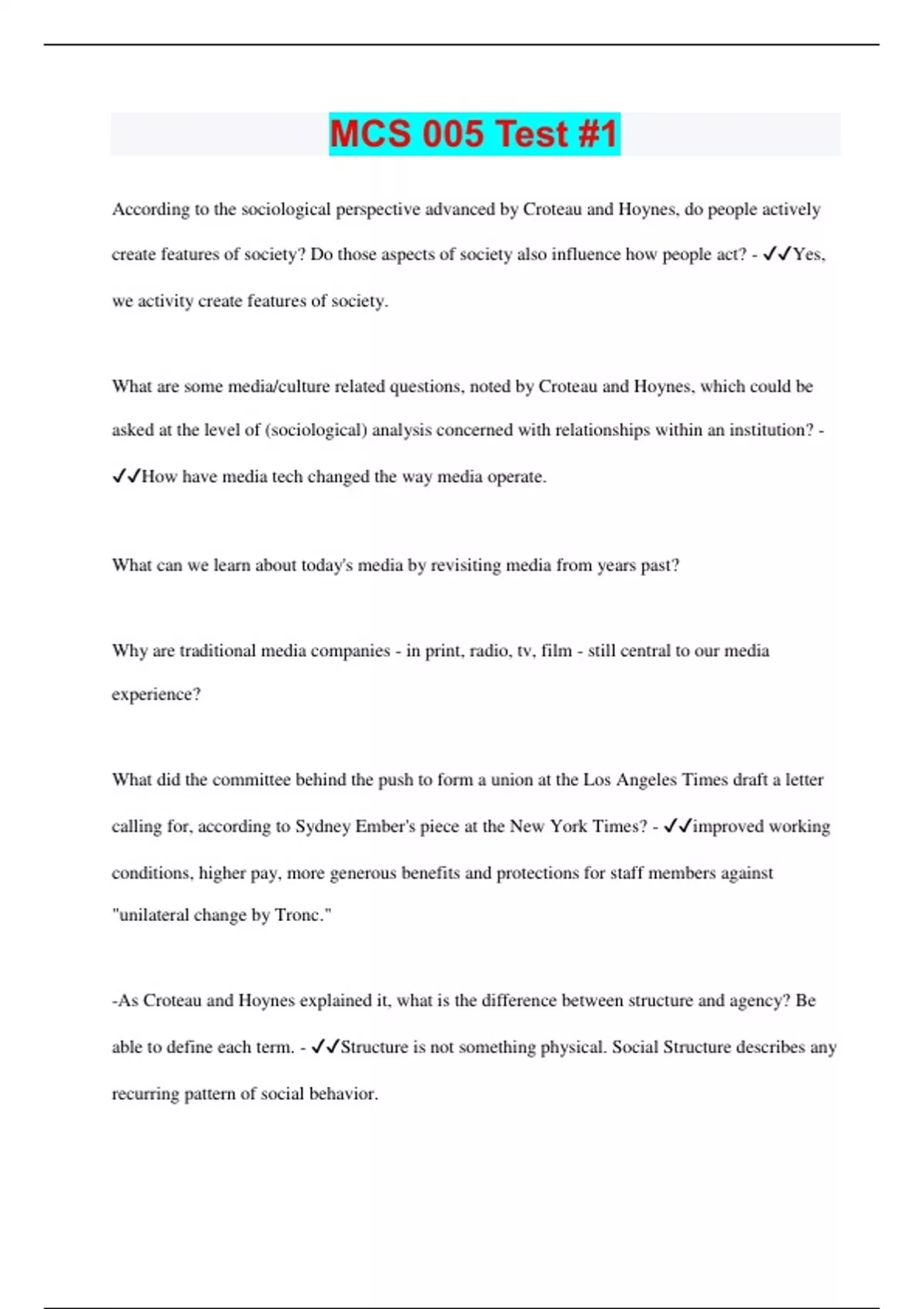 MCS 005 Test #1

According to the sociological perspective advanced by Croteau and Hoynes, do people actively create features of society? Do those aspects of society also influence how people act? - ✓✓Yes, we activity create features of society.

What are some media/culture related questions, noted by Croteau and Hoynes, which could be asked at the level of (sociological) analysis concerned with relationships within an institution? - ✓✓How have media tech changed the way media operate.

What can we learn about today's media by revisiting media from years past?

Why are traditional media companies - in print, radio, tv, film - still central to our media experience?

What did the committee behind the push to form a union at the Los Angeles Times draft a letter calling for, according to Sydney Ember's piece at the New York Times? - ✓✓improved working conditions, higher pay, more generous benefits and protections for staff members against "unilateral change by Tronc."

-As Croteau and Hoynes explained it, what is the difference between structure and agency? Be able to define each term. - ✓✓Structure is not something physical. Social Structure describes any recurring pattern of social behavior.